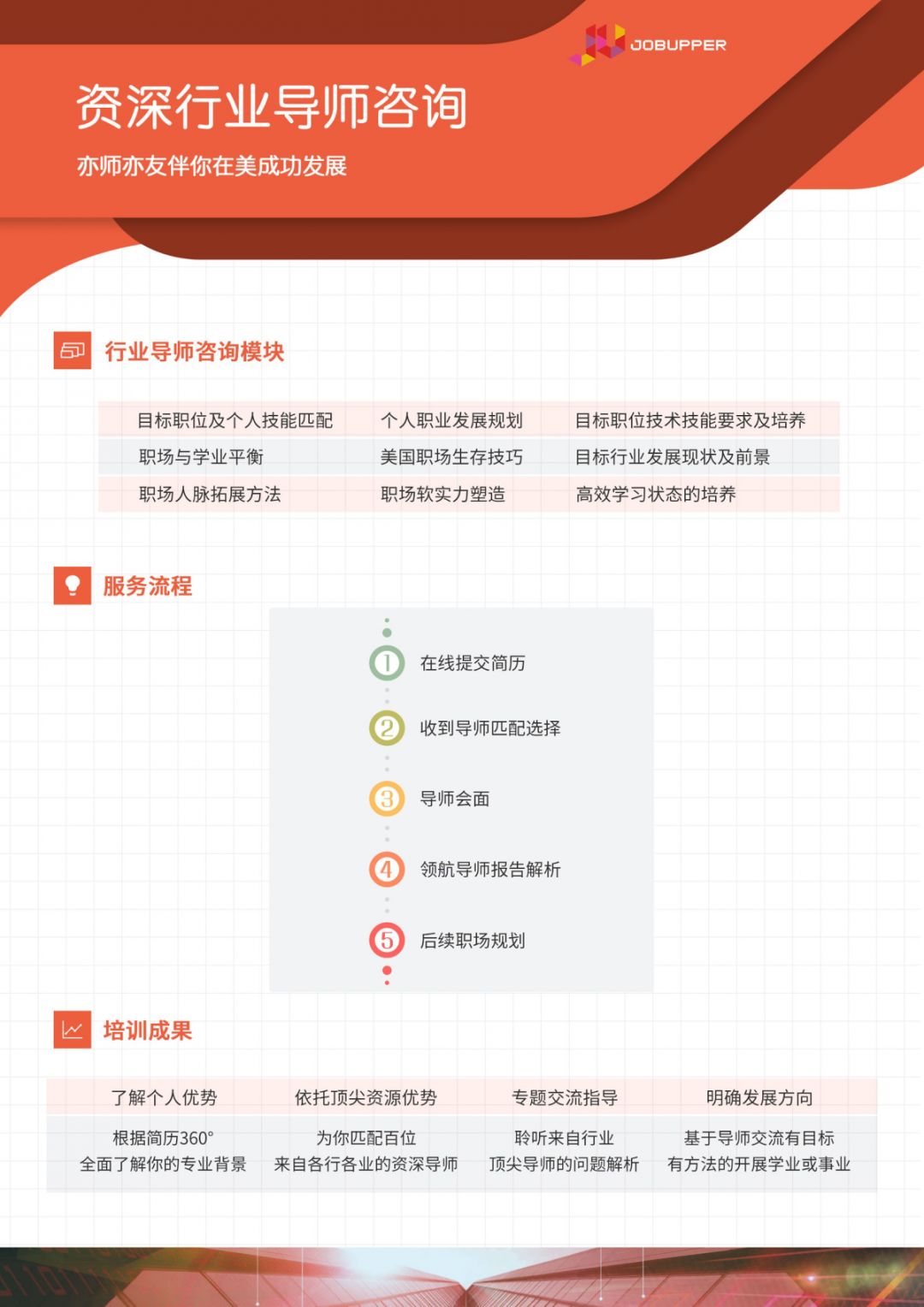 JOBUPPER

资深行业导师咨询

亦师亦友伴你在美成功发展

行业导师咨询模块

| 目标职位及个人技能匹配 | 个人职业发展规划 | 目标职位技术技能要求及培养 |
|---|---|---|
| 职场与学业平衡 | 美国职场生存技巧 | 目标行业发展现状及前景 |
| 职场人脉拓展方法 | 职场软实力塑造 | 高效学习状态的培养 |

服务流程

1 在线提交简历

2 收到导师匹配选择

3 导师会面

4 领航导师报告解析

5 后续职场规划

培训成果

| 了解个人优势 | 依托顶尖资源优势 | 专题交流指导 | 明确发展方向 |
|---|---|---|---|
| 根据简历360° 全面了解你的专业背景 | 为你匹配百位 来自各行各业的资深导师 | 聆听来自行业 顶尖导师的问题解析 | 基于导师交流有目标 有方法的开展学业或事业 |